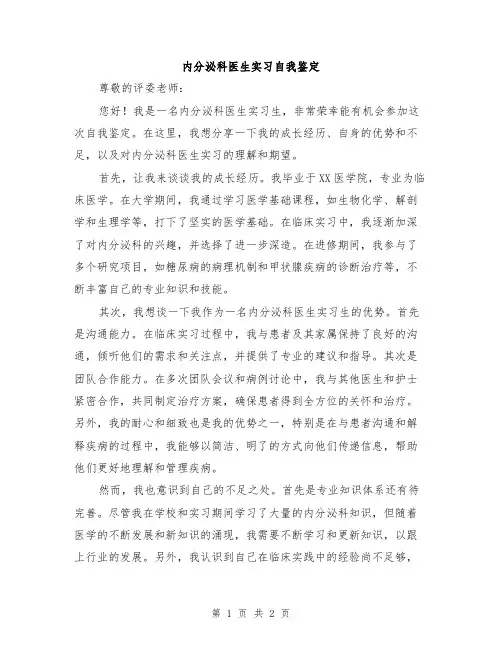 内分泌科医生实习自我鉴定

尊敬的评委老师：

您好！我是一名内分泌科医生实习生，非常荣幸能有机会参加这次自我鉴定。在这里，我想分享一下我的成长经历、自身的优势和不足，以及对内分泌科医生实习的理解和期望。

首先，让我来谈谈我的成长经历。我毕业于XX医学院，专业为临床医学。在大学期间，我通过学习医学基础课程，如生物化学、解剖学和生理学等，打下了坚实的医学基础。在临床实习中，我逐渐加深了对内分泌科的兴趣，并选择了进一步深造。在进修期间，我参与了多个研究项目，如糖尿病的病理机制和甲状腺疾病的诊断治疗等，不断丰富自己的专业知识和技能。

其次，我想谈一下我作为一名内分泌科医生实习生的优势。首先是沟通能力。在临床实习过程中，我与患者及其家属保持了良好的沟通，倾听他们的需求和关注点，并提供了专业的建议和指导。其次是团队合作能力。在多次团队会议和病例讨论中，我与其他医生和护士紧密合作，共同制定治疗方案，确保患者得到全方位的关怀和治疗。另外，我的耐心和细致也是我的优势之一，特别是在与患者沟通和解释疾病的过程中，我能够以简洁、明了的方式向他们传递信息，帮助他们更好地理解和管理疾病。

然而，我也意识到自己的不足之处。首先是专业知识体系还有待完善。尽管我在学校和实习期间学习了大量的内分泌科知识，但随着医学的不断发展和新知识的涌现，我需要不断学习和更新知识，以跟上行业的发展。另外，我认识到自己在临床实践中的经验尚不足够，

第 1 页 共 2 页